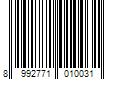 8 992771 010031